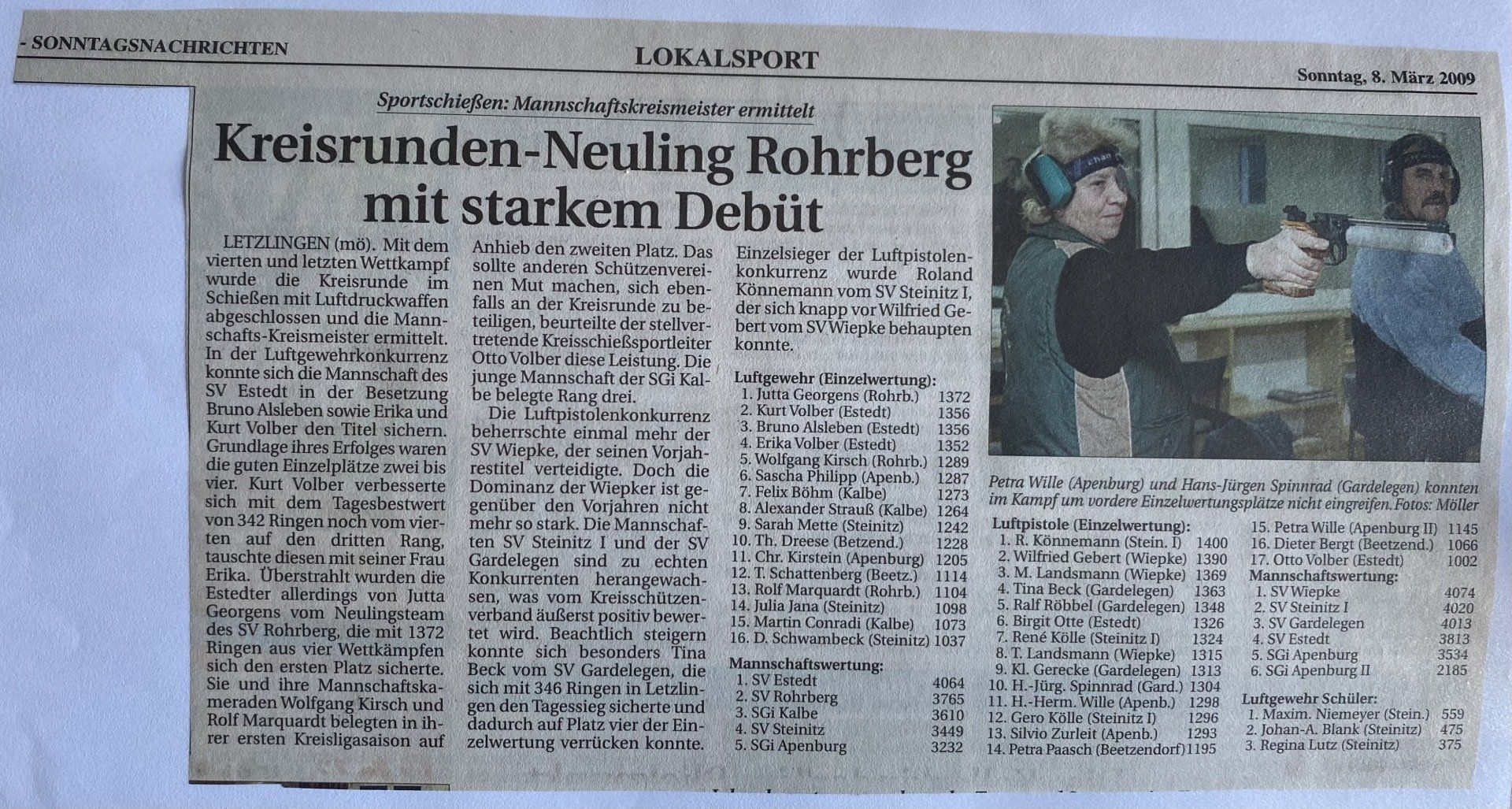 - SONNTAGSNACHRICHTEN

LOKALSPORT

Sonntag, 8. März 2009

Sportschießen: Mannschaftskreismeister ermittelt

Kreisrunden-Neuling Rohrberg mit starkem Debüt

LETZLINGEN (mö). Mit dem vierten und letzten Wettkampf wurde die Kreisrunde im Schießen mit Luftdruckwaffen abgeschlossen und die Mannschafts-Kreismeister ermittelt. In der Luftgewehrkonkurrenz konnte sich die Mannschaft des SV Estedt in der Besetzung Bruno Alsleben sowie Erika und Kurt Volber den Titel sichern. Grundlage ihres Erfolges waren die guten Einzelplätze zwei bis vier. Kurt Volber verbesserte sich mit dem Tagesbestwert von 342 Ringen noch vom vierten auf den dritten Rang, tauschte diesen mit seiner Frau Erika. Überstrahlt wurden die Estedter allerdings von Jutta Georgens vom Neulingsteam des SV Rohrberg, die mit 1372 Ringen aus vier Wettkämpfen sich den ersten Platz sicherte. Sie und ihre Mannschaftskameraden Wolfgang Kirsch und Rolf Marquardt belegten in ihrer ersten Kreisligasaison auf Anhieb den zweiten Platz. Das sollte anderen Schützenvereinen Mut machen, sich ebenfalls an der Kreisrunde zu beteiligen, beurteilte der stellvertretende Kreisschießsportleiter Otto Volber diese Leistung. Die junge Mannschaft der SGi Kalbe belegte Rang drei.

Die Luftpistolenkonkurrenz beherrschte einmal mehr der SV Wiepke, der seinen Vorjahrestitel verteidigte. Doch die Dominanz der Wiepker ist gegenüber den Vorjahren nicht mehr so stark. Die Mannschaften SV Steinitz I und der SV Gardelegen sind zu echten Konkurrenten herangewachsen, was vom Kreisschützenverband äußerst positiv bewertet wird. Beachtlich steigern konnte sich besonders Tina Beck vom SV Gardelegen, die sich mit 346 Ringen in Letzlingen den Tagessieg sicherte und dadurch auf Platz vier der Einzelwertung verrücken konnte. Einzelsieger der Luftpistolenkonkurrenz wurde Roland Könnemann vom SV Steinitz I, der sich knapp vor Wilfried Gebert vom SV Wiepke behaupten konnte.

Luftgewehr (Einzelwertung):
1. Jutta Georgens (Rohrb.) 1372
2. Kurt Volber (Estedt) 1356
3. Bruno Alsleben (Estedt) 1356
4. Erika Volber (Estedt) 1352
5. Wolfgang Kirsch (Rohrb.) 1289
6. Sascha Philipp (Apenb.) 1287
7. Felix Böhm (Kalbe) 1273
8. Alexander Strauß (Kalbe) 1264
9. Sarah Mette (Steinitz) 1242
10. Th. Dreese (Betzend.) 1228
11. Chr. Kirstein (Apenburg) 1205
12. T. Schattenberg (Beetz.) 1114
13. Rolf Marquardt (Rohrb.) 1104
14. Julia Jana (Steinitz) 1098
15. Martin Conradi (Kalbe) 1073
16. D. Schwambeck (Steinitz) 1037

Mannschaftswertung:
1. SV Estedt 4064
2. SV Rohrberg 3765
3. SGi Kalbe 3610
4. SV Steinitz 3449
5. SGi Apenburg 3232

Petra Wille (Apenburg) und Hans-Jürgen Spinnrad (Gardelegen) konnten im Kampf um vordere Einzelwertungsplätze nicht eingreifen. Fotos: Möller

Luftpistole (Einzelwertung):
1. R. Könnemann (Stein. I) 1400
2. Wilfried Gebert (Wiepke) 1390
3. M. Landsmann (Wiepke) 1369
4. Tina Beck (Gardelegen) 1363
5. Ralf Röbbel (Gardelegen) 1348
6. Birgit Otte (Estedt) 1326
7. René Kölle (Steinitz I) 1324
8. T. Landsmann (Wiepke) 1315
9. Kl. Gerecke (Gardelegen) 1313
10. H.-Jürg. Spinnrad (Gard.) 1304
11. H.-Herm. Wille (Apenb.) 1298
12. Gero Kölle (Steinitz I) 1296
13. Silvio Zurleit (Apenb.) 1293
14. Petra Paasch (Beetzendorf) 1195
15. Petra Wille (Apenburg II) 1145
16. Dieter Bergt (Beetzend.) 1066
17. Otto Volber (Estedt) 1002

Mannschaftswertung:
1. SV Wiepke 4074
2. SV Steinitz I 4020
3. SV Gardelegen 4013
4. SV Estedt 3813
5. SGi Apenburg 3534
6. SGi Apenburg II 2185

Luftgewehr Schüler:
1. Maxim. Niemeyer (Stein.) 559
2. Johan-A. Blank (Steinitz) 475
3. Regina Lutz (Steinitz) 375